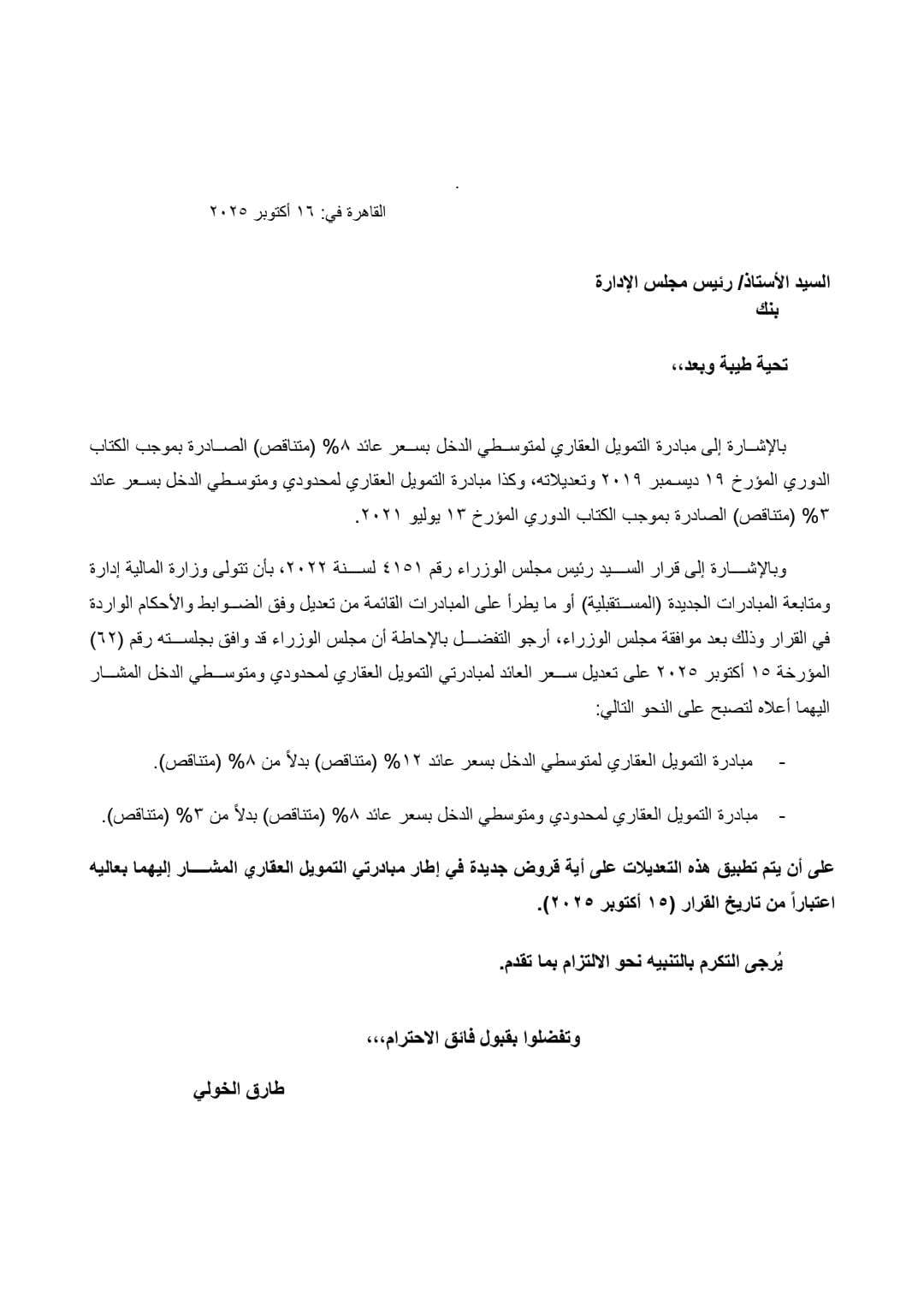 القاهرة في: ١٦ أكتوبر ٢٠٢٥

السيد الأستاذ/ رئيس مجلس الإدارة
بنك

تحية طيبة وبعد،،

بالإشارة إلى مبادرة التمويل العقاري لمتوسطي الدخل بسعر عائد ٨% (متناقص) الصادرة بموجب الكتاب الدوري المؤرخ ١٩ ديسمبر ٢٠١٩ وتعديلاته، وكذا مبادرة التمويل العقاري لمحدودي ومتوسطي الدخل بسعر عائد ٣% (متناقص) الصادرة بموجب الكتاب الدوري المؤرخ ١٣ يوليو ٢٠٢١.

وبالإشارة إلى قرار السيد رئيس مجلس الوزراء رقم ٤١٥١ لسنة ٢٠٢٢، بأن تتولى وزارة المالية إدارة ومتابعة المبادرات الجديدة (المستقبلية) أو ما يطرأ على المبادرات القائمة من تعديل وفق الضوابط والأحكام الواردة في القرار وذلك بعد موافقة مجلس الوزراء، أرجو التفضل بالإحاطة أن مجلس الوزراء قد وافق بجلسته رقم (٦٢) المؤرخة ١٥ أكتوبر ٢٠٢٥ على تعديل سعر العائد لمبادرتي التمويل العقاري لمحدودي ومتوسطي الدخل المشار اليهما أعلاه لتصبح على النحو التالي:

- مبادرة التمويل العقاري لمتوسطي الدخل بسعر عائد ١٢% (متناقص) بدلاً من ٨% (متناقص).

- مبادرة التمويل العقاري لمحدودي ومتوسطي الدخل بسعر عائد ٨% (متناقص) بدلاً من ٣% (متناقص).

على أن يتم تطبيق هذه التعديلات على أية قروض جديدة في إطار مبادرتي التمويل العقاري المشار إليهما بعاليه اعتباراً من تاريخ القرار (١٥ أكتوبر ٢٠٢٥).

يُرجى التكرم بالتنبيه نحو الالتزام بما تقدم.

وتفضلوا بقبول فائق الاحترام،،،

طارق الخولي